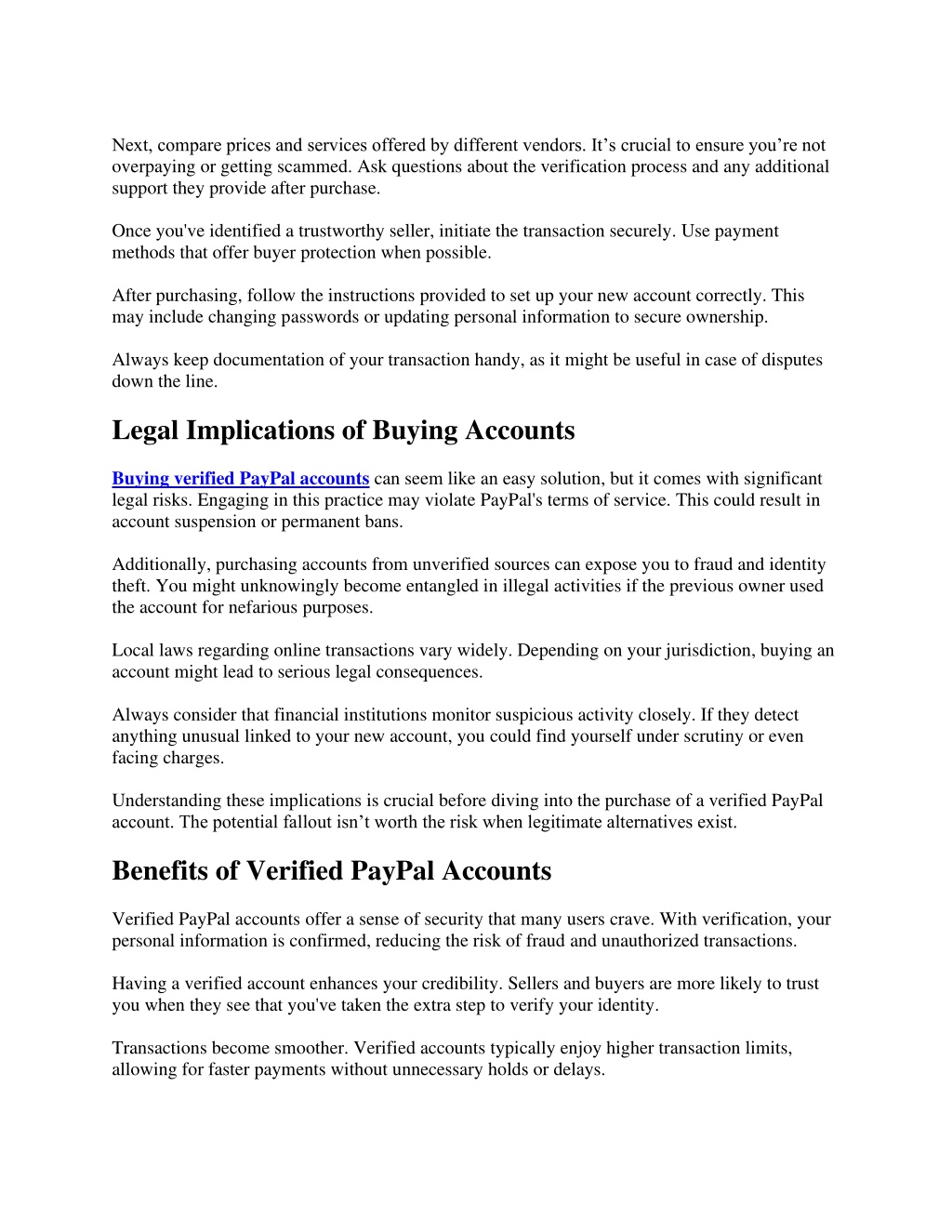 Next, compare prices and services offered by different vendors. It’s crucial to ensure you’re not overpaying or getting scammed. Ask questions about the verification process and any additional support they provide after purchase.

Once you've identified a trustworthy seller, initiate the transaction securely. Use payment methods that offer buyer protection when possible.

After purchasing, follow the instructions provided to set up your new account correctly. This may include changing passwords or updating personal information to secure ownership.

Always keep documentation of your transaction handy, as it might be useful in case of disputes down the line.

Legal Implications of Buying Accounts

Buying verified PayPal accounts can seem like an easy solution, but it comes with significant legal risks. Engaging in this practice may violate PayPal's terms of service. This could result in account suspension or permanent bans.

Additionally, purchasing accounts from unverified sources can expose you to fraud and identity theft. You might unknowingly become entangled in illegal activities if the previous owner used the account for nefarious purposes.

Local laws regarding online transactions vary widely. Depending on your jurisdiction, buying an account might lead to serious legal consequences.

Always consider that financial institutions monitor suspicious activity closely. If they detect anything unusual linked to your new account, you could find yourself under scrutiny or even facing charges.

Understanding these implications is crucial before diving into the purchase of a verified PayPal account. The potential fallout isn’t worth the risk when legitimate alternatives exist.

Benefits of Verified PayPal Accounts

Verified PayPal accounts offer a sense of security that many users crave. With verification, your personal information is confirmed, reducing the risk of fraud and unauthorized transactions.

Having a verified account enhances your credibility. Sellers and buyers are more likely to trust you when they see that you've taken the extra step to verify your identity.

Transactions become smoother. Verified accounts typically enjoy higher transaction limits, allowing for faster payments without unnecessary holds or delays.